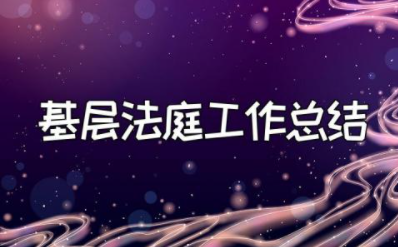 基层法庭工作总结